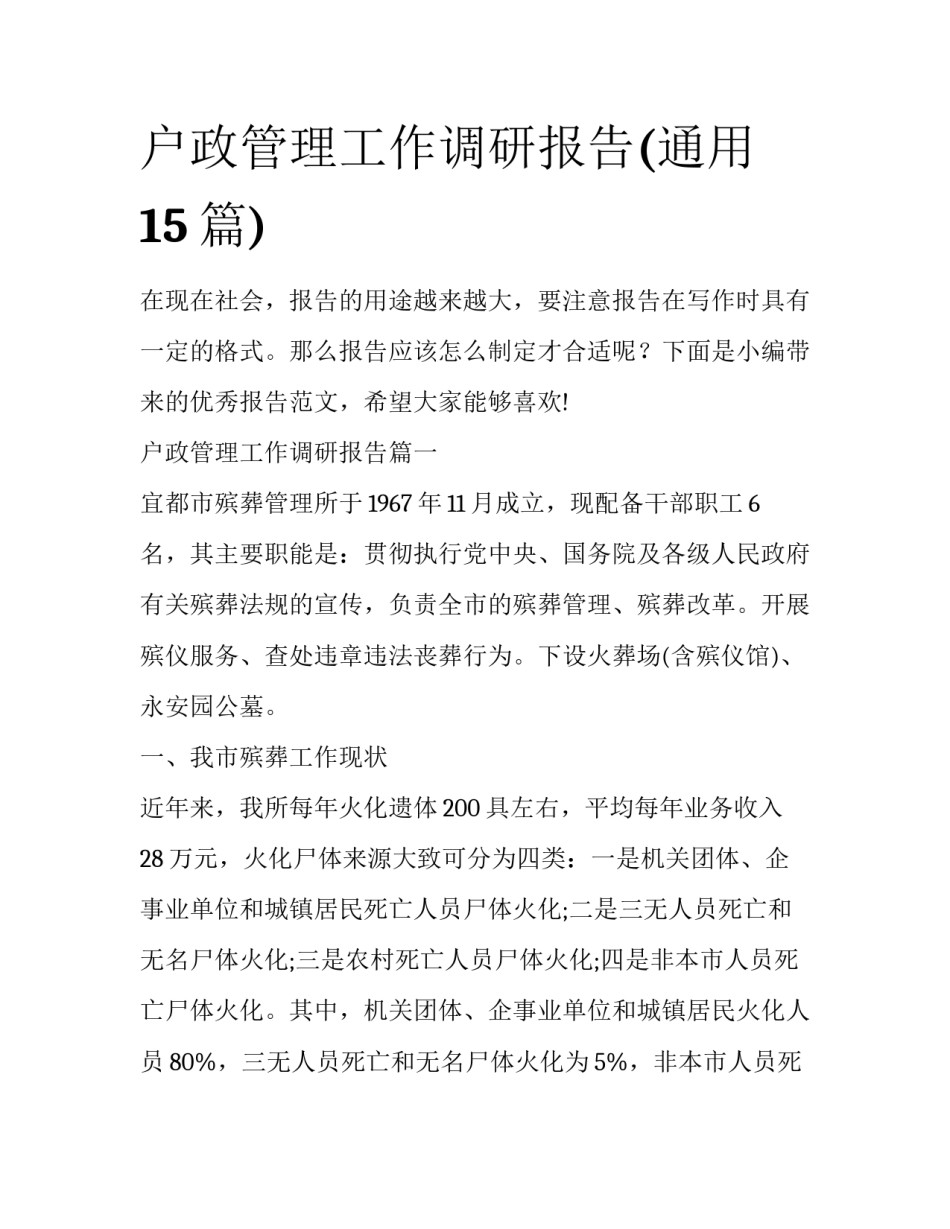 户政管理工作调研报告(通用15篇)

在现在社会，报告的用途越来越大，要注意报告在写作时具有一定的格式。那么报告应该怎么制定才合适呢？下面是小编带来的优秀报告范文，希望大家能够喜欢!

户政管理工作调研报告篇一

宜都市殡葬管理所于1967年11月成立，现配备干部职工6名，其主要职能是：贯彻执行党中央、国务院及各级人民政府有关殡葬法规的宣传，负责全市的殡葬管理、殡葬改革。开展殡仪服务、查处违章违法丧葬行为。下设火葬场(含殡仪馆)、永安园公墓。

一、我市殡葬工作现状

近年来，我所每年火化遗体200具左右，平均每年业务收入28万元，火化尸体来源大致可分为四类：一是机关团体、企事业单位和城镇居民死亡人员尸体火化;二是三无人员死亡和无名尸体火化;三是农村死亡人员尸体火化;四是非本市人员死亡尸体火化。其中，机关团体、企事业单位和城镇居民火化人员80%，三无人员死亡和无名尸体火化为5%，非本市人员死